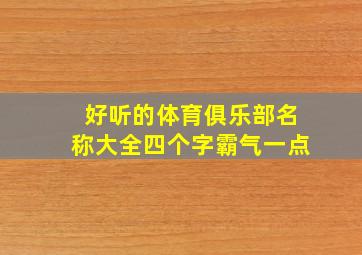 好听的体育俱乐部名称大全四个字霸气一点